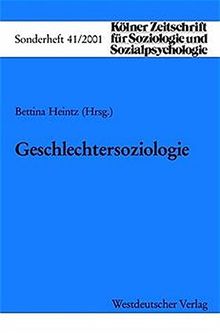 Sonderheft 41/2001

Kölner Zeitschrift für Soziologie und Sozialpsychologie

Bettina Heintz (Hrsg.)

Geschlechtersoziologie

Westdeutscher Verlag